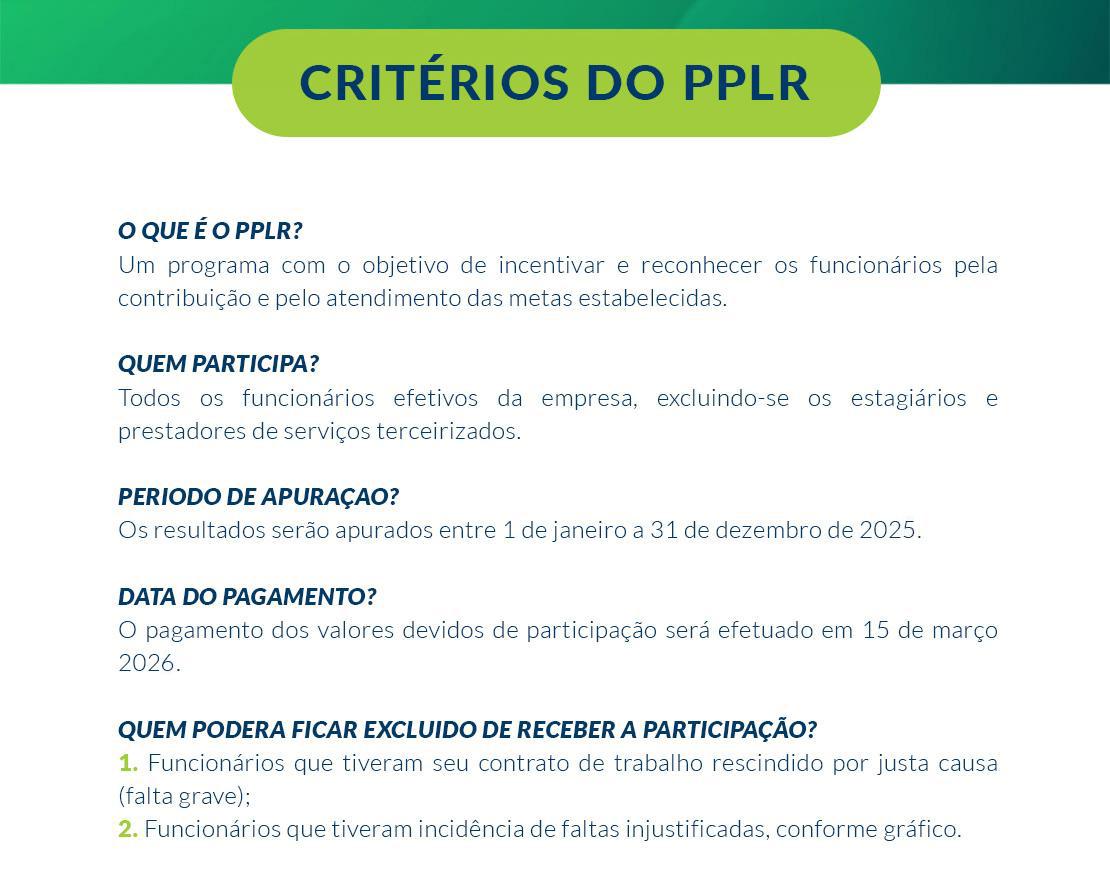 CRITÉRIOS DO PPLR

O QUE É O PPLR?
Um programa com o objetivo de incentivar e reconhecer os funcionários pela contribuição e pelo atendimento das metas estabelecidas.

QUEM PARTICIPA?
Todos os funcionários efetivos da empresa, excluindo-se os estagiários e prestadores de serviços terceirizados.

PERIODO DE APURAÇAO?
Os resultados serão apurados entre 1 de janeiro a 31 de dezembro de 2025.

DATA DO PAGAMENTO?
O pagamento dos valores devidos de participação será efetuado em 15 de março 2026.

QUEM PODERA FICAR EXCLUIDO DE RECEBER A PARTICIPAÇÃO?
1. Funcionários que tiveram seu contrato de trabalho rescindido por justa causa (falta grave);
2. Funcionários que tiveram incidência de faltas injustificadas, conforme gráfico.